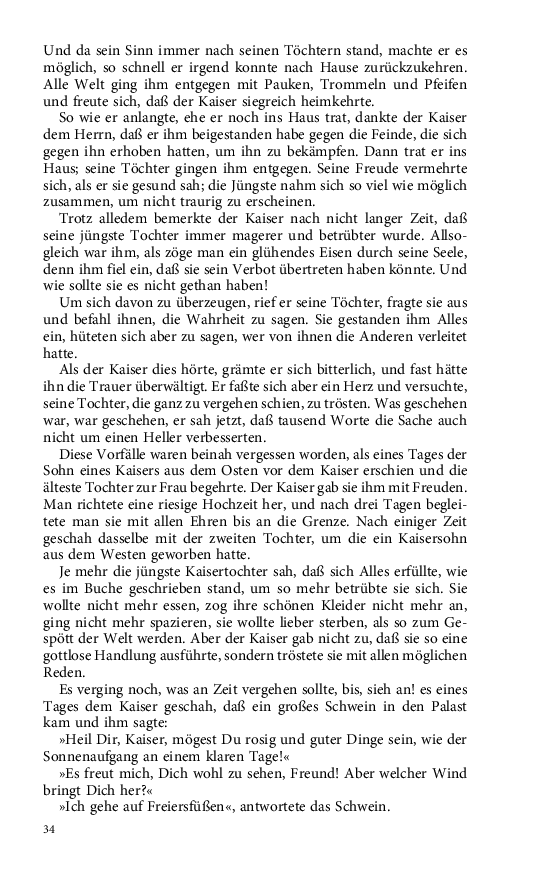 Und da sein Sinn immer nach seinen Töchtern stand, machte er es möglich, so schnell er irgend konnte nach Hause zurückzukehren. Alle Welt ging ihm entgegen mit Pauken, Trommeln und Pfeifen und freute sich, daß der Kaiser siegreich heimkehrte.

So wie er anlangte, ehe er noch ins Haus trat, dankte der Kaiser dem Herrn, daß er ihm beigestanden habe gegen die Feinde, die sich gegen ihn erhoben hatten, um ihn zu bekämpfen. Dann trat er ins Haus; seine Töchter gingen ihm entgegen. Seine Freude vermehrte sich, als er sie gesund sah; die Jüngste nahm sich so viel wie möglich zusammen, um nicht traurig zu erscheinen.

Trotz alledem bemerkte der Kaiser nach nicht langer Zeit, daß seine jüngste Tochter immer magerer und betrübter wurde. Allsogleich war ihm, als zöge man ein glühendes Eisen durch seine Seele, denn ihm fiel ein, daß sie sein Verbot übertreten haben könnte. Und wie sollte sie es nicht gethan haben!

Um sich davon zu überzeugen, rief er seine Töchter, fragte sie aus und befahl ihnen, die Wahrheit zu sagen. Sie gestanden ihm Alles ein, hüteten sich aber zu sagen, wer von ihnen die Anderen verleitet hatte.

Als der Kaiser dies hörte, grämte er sich bitterlich, und fast hätte ihn die Trauer überwältigt. Er faßte sich aber ein Herz und versuchte, seine Tochter, die ganz zu vergehen schien, zu trösten. Was geschehen war, war geschehen, er sah jetzt, daß tausend Worte die Sache auch nicht um einen Heller verbesserten.

Diese Vorfälle waren beinah vergessen worden, als eines Tages der Sohn eines Kaisers aus dem Osten vor dem Kaiser erschien und die älteste Tochter zur Frau begehrte. Der Kaiser gab sie ihm mit Freuden. Man richtete eine riesige Hochzeit her, und nach drei Tagen begleitete man sie mit allen Ehren bis an die Grenze. Nach einiger Zeit geschah dasselbe mit der zweiten Tochter, um die ein Kaisersohn aus dem Westen geworben hatte.

Je mehr die jüngste Kaisertochter sah, daß sich Alles erfüllte, wie es im Buche geschrieben stand, um so mehr betrübte sie sich. Sie wollte nicht mehr essen, zog ihre schönen Kleider nicht mehr an, ging nicht mehr spazieren, sie wollte lieber sterben, als so zum Gespött der Welt werden. Aber der Kaiser gab nicht zu, daß sie so eine gottlose Handlung ausführte, sondern tröstete sie mit allen möglichen Reden.

Es verging noch, was an Zeit vergehen sollte, bis, sieh an! es eines Tages dem Kaiser geschah, daß ein großes Schwein in den Palast kam und ihm sagte:

»Heil Dir, Kaiser, mögest Du rosig und guter Dinge sein, wie der Sonnenaufgang an einem klaren Tage!«

»Es freut mich, Dich wohl zu sehen, Freund! Aber welcher Wind bringt Dich her?«

»Ich gehe auf Freiersfüßen«, antwortete das Schwein.

34